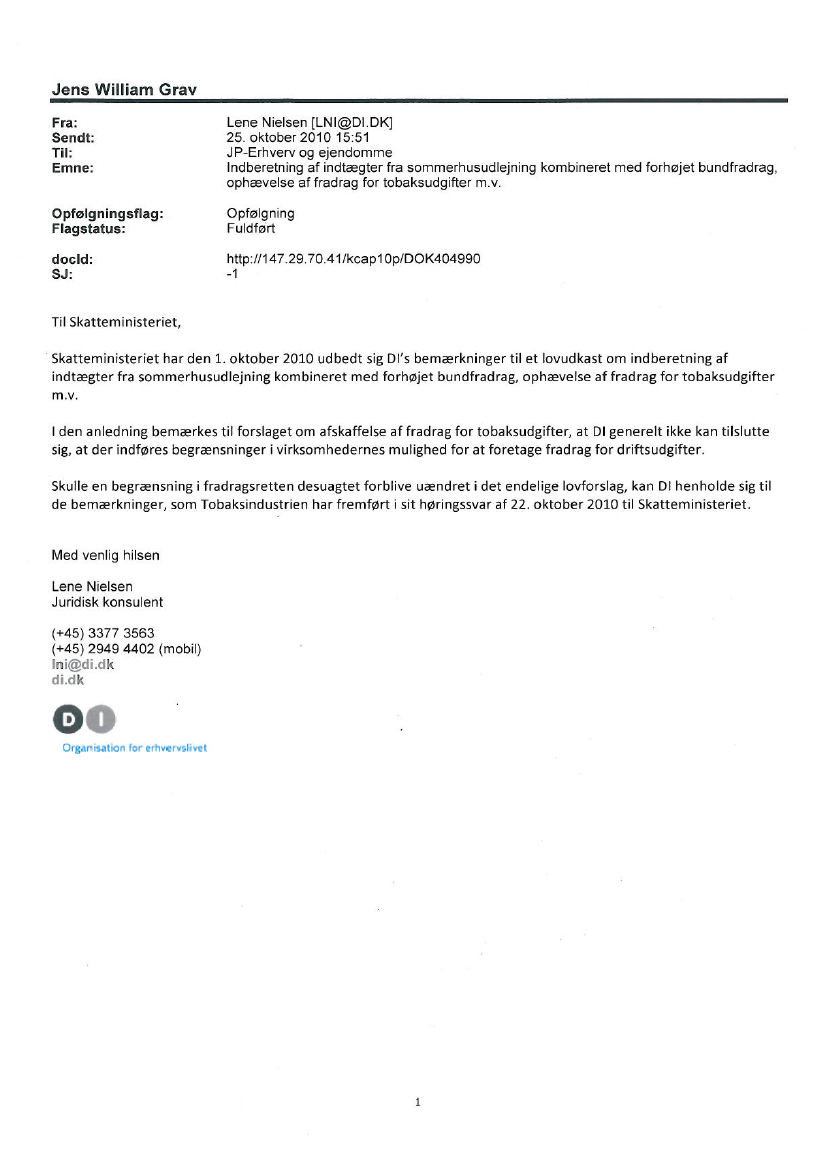 Jens William Grav

Fra: Lene Nielsen [LNI@DI.DK]
Sendt: 25. oktober 2010 15:51
Til: JP-Erhverv og ejendomme
Emne: Indberetning af indtægter fra sommerhusudlejning kombineret med forhøjet bundfradrag, ophævelse af fradrag for tobaksudgifter m.v.

Opfølgningsflag: Opfølgning
Flagstatus: Fuldført

docId: http://147.29.70.41/kcap10p/DOK404990
SJ: -1

Til Skatteministeriet,

Skatteministeriet har den 1. oktober 2010 udbedt sig DI's bemærkninger til et lovudkast om indberetning af indtægter fra sommerhusudlejning kombineret med forhøjet bundfradrag, ophævelse af fradrag for tobaksudgifter m.v.

I den anledning bemærkes til forslaget om afskaffelse af fradrag for tobaksudgifter, at DI generelt ikke kan tilslutte sig, at der indføres begrænsninger i virksomhedernes mulighed for at foretage fradrag for driftsudgifter.

Skulle en begrænsning i fradragsretten desuagtet forblive uændret i det endelige lovforslag, kan DI henholde sig til de bemærkninger, som Tobaksindustrien har fremført i sit høringssvar af 22. oktober 2010 til Skatteministeriet.

Med venlig hilsen

Lene Nielsen
Juridisk konsulent

(+45) 3377 3563
(+45) 2949 4402 (mobil)
lni@di.dk
di.dk

DI
Organisation for erhvervslivet

1